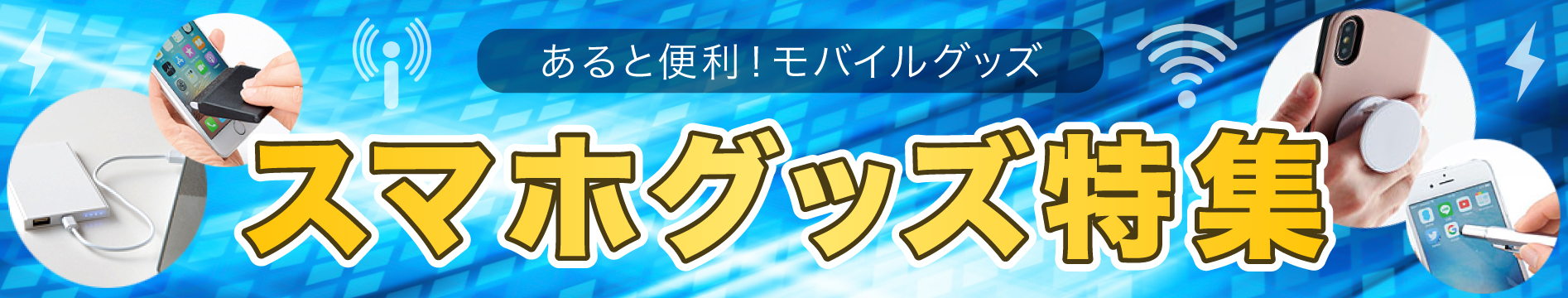 あると便利！モバイルグッズ

スマホグッズ特集